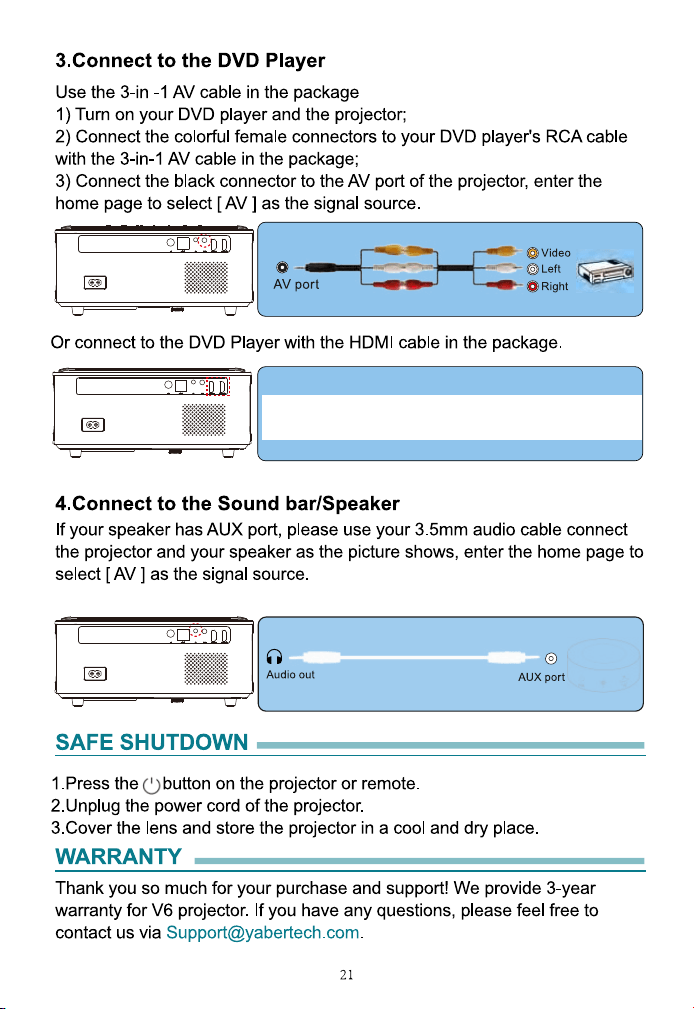 3.Connect to the DVD Player

Use the 3-in -1 AV cable in the package
1) Turn on your DVD player and the projector;
2) Connect the colorful female connectors to your DVD player's RCA cable with the 3-in-1 AV cable in the package;
3) Connect the black connector to the AV port of the projector, enter the home page to select [ AV ] as the signal source.

AV port

Video
Left
Right

Or connect to the DVD Player with the HDMI cable in the package.

4.Connect to the Sound bar/Speaker

If your speaker has AUX port, please use your 3.5mm audio cable connect the projector and your speaker as the picture shows, enter the home page to select [ AV ] as the signal source.

Audio out

AUX port

SAFE SHUTDOWN

1.Press the button on the projector or remote.
2.Unplug the power cord of the projector.
3.Cover the lens and store the projector in a cool and dry place.

WARRANTY

Thank you so much for your purchase and support! We provide 3-year warranty for V6 projector. If you have any questions, please feel free to contact us via Support@yabertech.com.

21